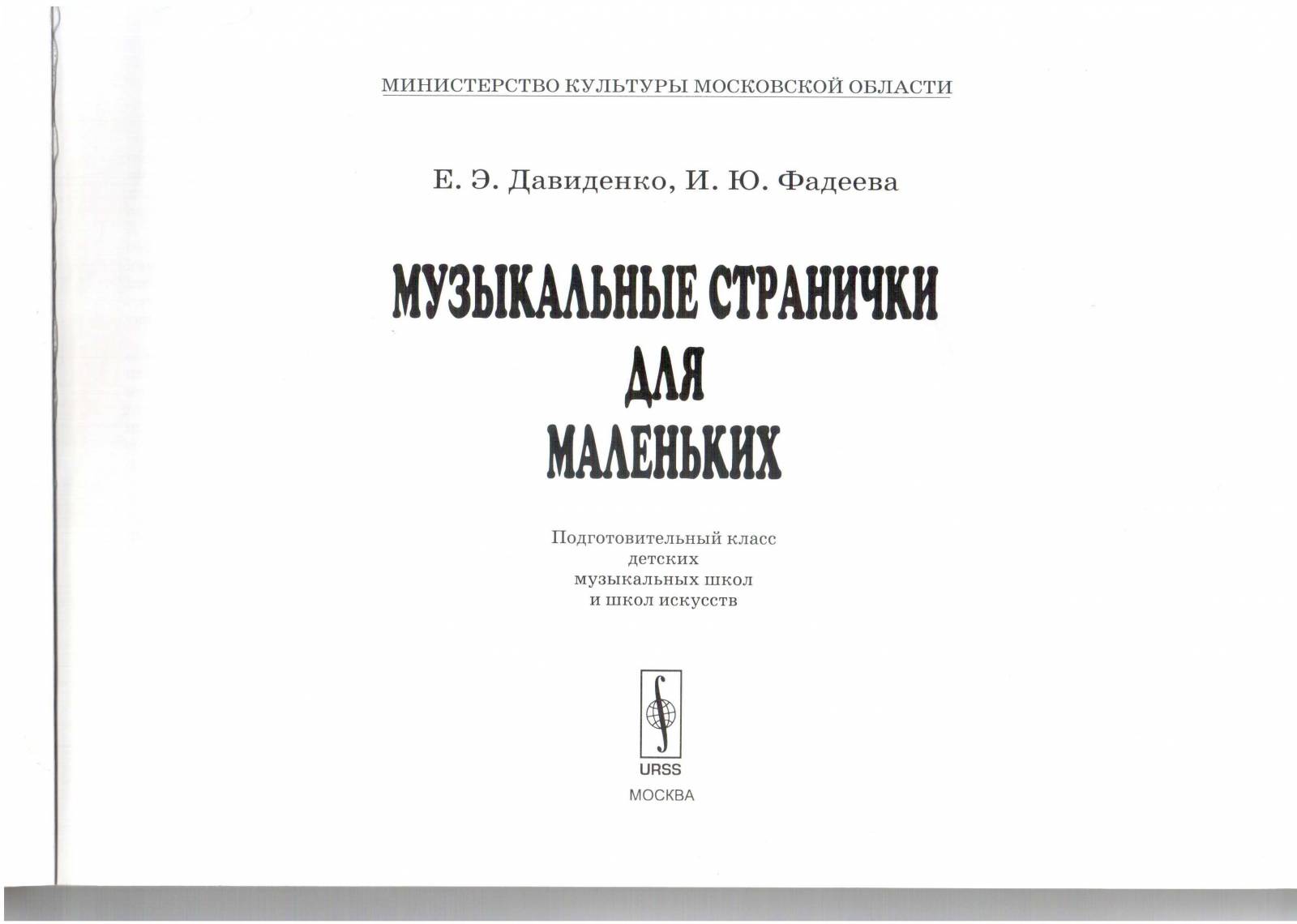 МИНИСТЕРСТВО КУЛЬТУРЫ МОСКОВСКОЙ ОБЛАСТИ

Е. Э. Давиденко, И. Ю. Фадеева

МУЗЫКАЛЬНЫЕ СТРАНИЧКИ
ДЛЯ
МАЛЕНЬКИХ

Подготовительный класс
детских
музыкальных школ
и школ искусств

URSS
МОСКВА